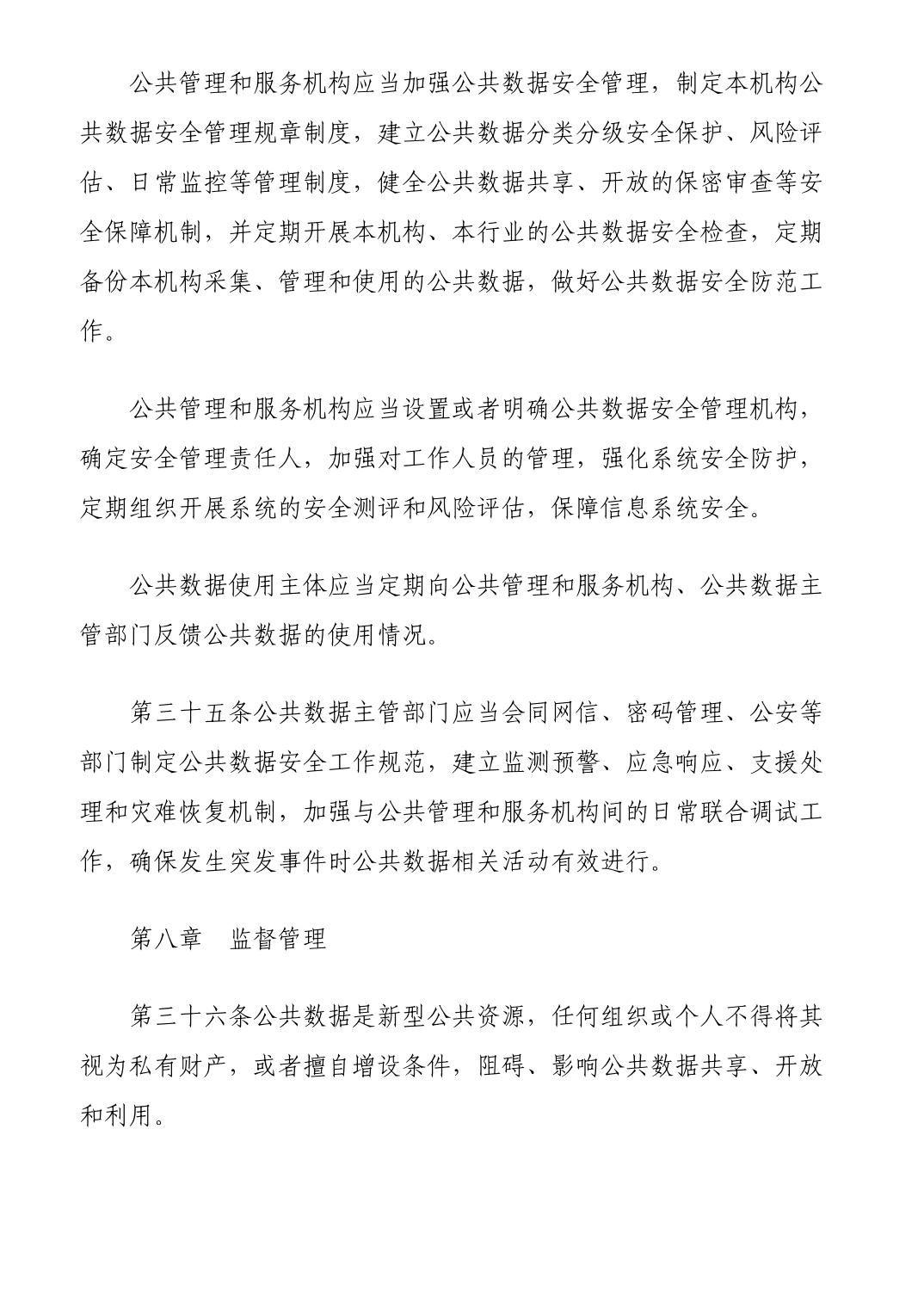 公共管理和服务机构应当加强公共数据安全管理，制定本机构公共数据安全管理规章制度，建立公共数据分类分级安全保护、风险评估、日常监控等管理制度，健全公共数据共享、开放的保密审查等安全保障机制，并定期开展本机构、本行业的公共数据安全检查，定期备份本机构采集、管理和使用的公共数据，做好公共数据安全防范工作。

公共管理和服务机构应当设置或者明确公共数据安全管理机构，确定安全管理责任人，加强对工作人员的管理，强化系统安全防护，定期组织开展系统的安全测评和风险评估，保障信息系统安全。

公共数据使用主体应当定期向公共管理和服务机构、公共数据主管部门反馈公共数据的使用情况。

第三十五条公共数据主管部门应当会同网信、密码管理、公安等部门制定公共数据安全工作规范，建立监测预警、应急响应、支援处理和灾难恢复机制，加强与公共管理和服务机构间的日常联合调试工作，确保发生突发事件时公共数据相关活动有效进行。

第八章　监督管理

第三十六条公共数据是新型公共资源，任何组织或个人不得将其视为私有财产，或者擅自增设条件，阻碍、影响公共数据共享、开放和利用。